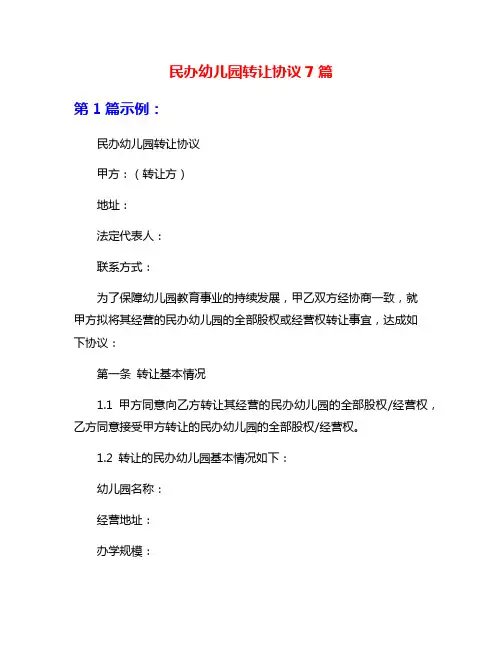 民办幼儿园转让协议 7 篇

第 1 篇示例：

民办幼儿园转让协议

甲方：（转让方）

地址：

法定代表人：

联系方式：

为了保障幼儿园教育事业的持续发展，甲乙双方经协商一致，就甲方拟将其经营的民办幼儿园的全部股权或经营权转让事宜，达成如下协议：

第一条 转让基本情况

1.1 甲方同意向乙方转让其经营的民办幼儿园的全部股权/经营权，乙方同意接受甲方转让的民办幼儿园的全部股权/经营权。

1.2 转让的民办幼儿园基本情况如下：

幼儿园名称：

经营地址：

办学规模：